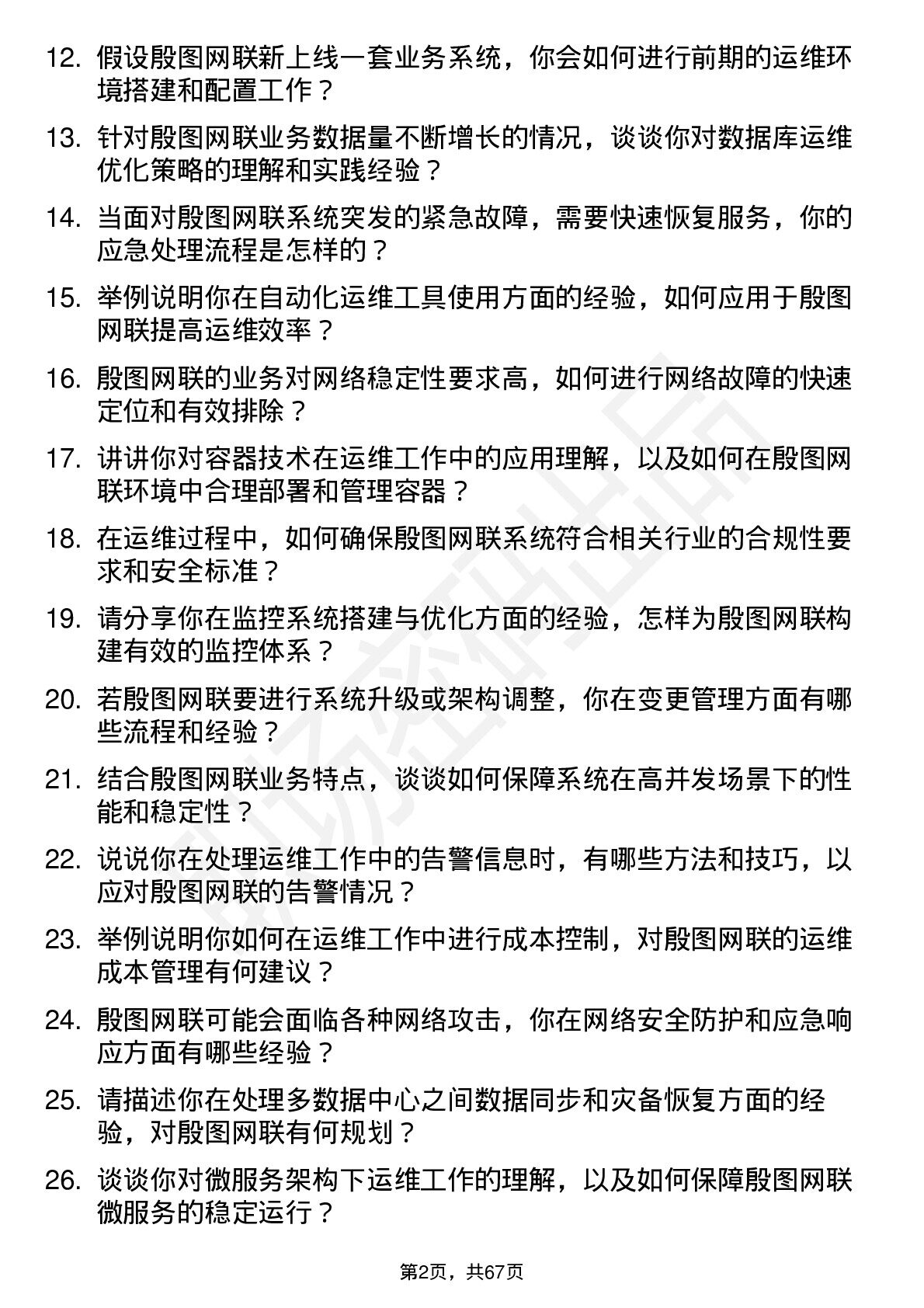 12. 假设殷图网联新上线一套业务系统，你会如何进行前期的运维环境搭建和配置工作？

13. 针对殷图网联业务数据量不断增长的情况，谈谈你对数据库运维优化策略的理解和实践经验？

14. 当面对殷图网联系统突发的紧急故障，需要快速恢复服务，你的应急处理流程是怎样的？

15. 举例说明你在自动化运维工具使用方面的经验，如何应用于殷图网联提高运维效率？

16. 殷图网联的业务对网络稳定性要求高，如何进行网络故障的快速定位和有效排除？

17. 讲讲你对容器技术在运维工作中的应用理解，以及如何在殷图网联环境中合理部署和管理容器？

18. 在运维过程中，如何确保殷图网联系统符合相关行业的合规性要求和安全标准？

19. 请分享你在监控系统搭建与优化方面的经验，怎样为殷图网联构建有效的监控体系？

20. 若殷图网联要进行系统升级或架构调整，你在变更管理方面有哪些流程和经验？

21. 结合殷图网联业务特点，谈谈如何保障系统在高并发场景下的性能和稳定性？

22. 说说你在处理运维工作中的告警信息时，有哪些方法和技巧，以应对殷图网联的告警情况？

23. 举例说明你如何在运维工作中进行成本控制，对殷图网联的运维成本管理有何建议？

24. 殷图网联可能会面临各种网络攻击，你在网络安全防护和应急响应方面有哪些经验？

25. 请描述你在处理多数据中心之间数据同步和灾备恢复方面的经验，对殷图网联有何规划？

26. 谈谈你对微服务架构下运维工作的理解，以及如何保障殷图网联微服务的稳定运行？

第2页，共67页